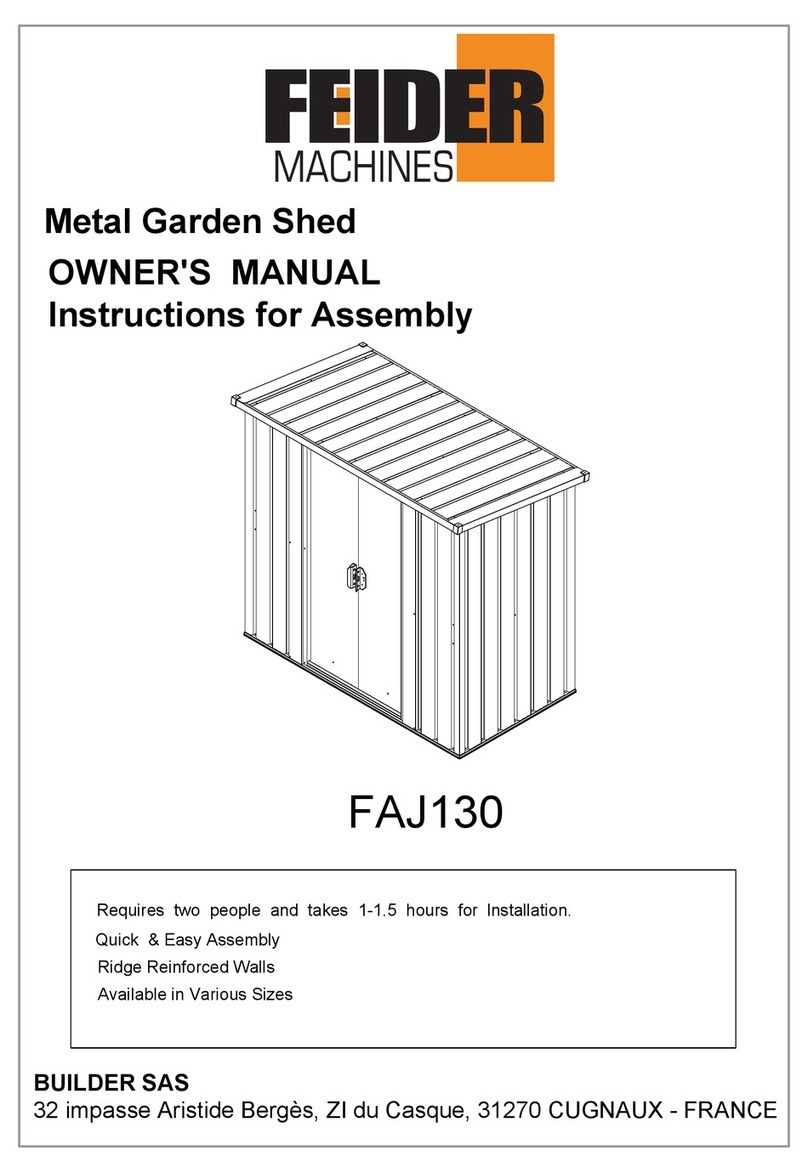 FEIDER
MACHINES

Metal Garden Shed
OWNER'S MANUAL
Instructions for Assembly

FAJ130

Requires two people and takes 1-1.5 hours for Installation.
Quick & Easy Assembly
Ridge Reinforced Walls
Available in Various Sizes

BUILDER SAS
32 impasse Aristide Bergès, ZI du Casque, 31270 CUGNAUX - FRANCE